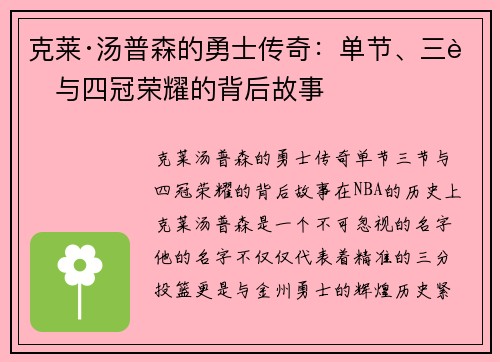 克莱·汤普森的勇士传奇：单节、三è　与四冠荣耀的背后故事

克莱汤普森的勇士传奇单节三节与四冠荣耀的背后故事在NBA的历史上克莱汤普森是一个不可忽视的名字他的名字不仅仅代表着精准的三分投篮更是与金州勇士的辉煌历史紧